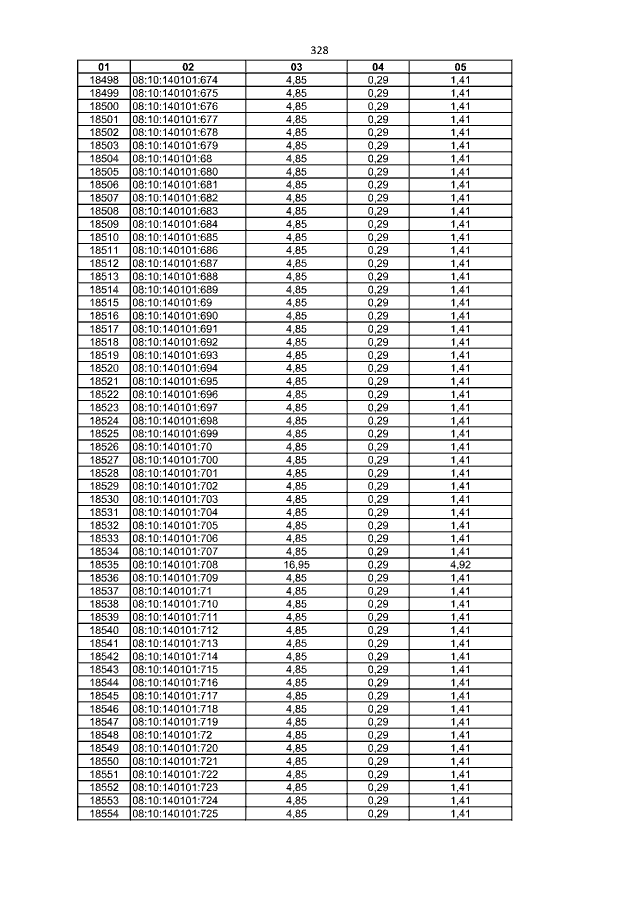 328

| 01 | 02 | 03 | 04 | 05 |
|---|---|---|---|---|
| 18498 | 08:10:140101:674 | 4,85 | 0,29 | 1,41 |
| 18499 | 08:10:140101:675 | 4,85 | 0,29 | 1,41 |
| 18500 | 08:10:140101:676 | 4,85 | 0,29 | 1,41 |
| 18501 | 08:10:140101:677 | 4,85 | 0,29 | 1,41 |
| 18502 | 08:10:140101:678 | 4,85 | 0,29 | 1,41 |
| 18503 | 08:10:140101:679 | 4,85 | 0,29 | 1,41 |
| 18504 | 08:10:140101:68 | 4,85 | 0,29 | 1,41 |
| 18505 | 08:10:140101:680 | 4,85 | 0,29 | 1,41 |
| 18506 | 08:10:140101:681 | 4,85 | 0,29 | 1,41 |
| 18507 | 08:10:140101:682 | 4,85 | 0,29 | 1,41 |
| 18508 | 08:10:140101:683 | 4,85 | 0,29 | 1,41 |
| 18509 | 08:10:140101:684 | 4,85 | 0,29 | 1,41 |
| 18510 | 08:10:140101:685 | 4,85 | 0,29 | 1,41 |
| 18511 | 08:10:140101:686 | 4,85 | 0,29 | 1,41 |
| 18512 | 08:10:140101:687 | 4,85 | 0,29 | 1,41 |
| 18513 | 08:10:140101:688 | 4,85 | 0,29 | 1,41 |
| 18514 | 08:10:140101:689 | 4,85 | 0,29 | 1,41 |
| 18515 | 08:10:140101:69 | 4,85 | 0,29 | 1,41 |
| 18516 | 08:10:140101:690 | 4,85 | 0,29 | 1,41 |
| 18517 | 08:10:140101:691 | 4,85 | 0,29 | 1,41 |
| 18518 | 08:10:140101:692 | 4,85 | 0,29 | 1,41 |
| 18519 | 08:10:140101:693 | 4,85 | 0,29 | 1,41 |
| 18520 | 08:10:140101:694 | 4,85 | 0,29 | 1,41 |
| 18521 | 08:10:140101:695 | 4,85 | 0,29 | 1,41 |
| 18522 | 08:10:140101:696 | 4,85 | 0,29 | 1,41 |
| 18523 | 08:10:140101:697 | 4,85 | 0,29 | 1,41 |
| 18524 | 08:10:140101:698 | 4,85 | 0,29 | 1,41 |
| 18525 | 08:10:140101:699 | 4,85 | 0,29 | 1,41 |
| 18526 | 08:10:140101:70 | 4,85 | 0,29 | 1,41 |
| 18527 | 08:10:140101:700 | 4,85 | 0,29 | 1,41 |
| 18528 | 08:10:140101:701 | 4,85 | 0,29 | 1,41 |
| 18529 | 08:10:140101:702 | 4,85 | 0,29 | 1,41 |
| 18530 | 08:10:140101:703 | 4,85 | 0,29 | 1,41 |
| 18531 | 08:10:140101:704 | 4,85 | 0,29 | 1,41 |
| 18532 | 08:10:140101:705 | 4,85 | 0,29 | 1,41 |
| 18533 | 08:10:140101:706 | 4,85 | 0,29 | 1,41 |
| 18534 | 08:10:140101:707 | 4,85 | 0,29 | 1,41 |
| 18535 | 08:10:140101:708 | 16,95 | 0,29 | 4,92 |
| 18536 | 08:10:140101:709 | 4,85 | 0,29 | 1,41 |
| 18537 | 08:10:140101:71 | 4,85 | 0,29 | 1,41 |
| 18538 | 08:10:140101:710 | 4,85 | 0,29 | 1,41 |
| 18539 | 08:10:140101:711 | 4,85 | 0,29 | 1,41 |
| 18540 | 08:10:140101:712 | 4,85 | 0,29 | 1,41 |
| 18541 | 08:10:140101:713 | 4,85 | 0,29 | 1,41 |
| 18542 | 08:10:140101:714 | 4,85 | 0,29 | 1,41 |
| 18543 | 08:10:140101:715 | 4,85 | 0,29 | 1,41 |
| 18544 | 08:10:140101:716 | 4,85 | 0,29 | 1,41 |
| 18545 | 08:10:140101:717 | 4,85 | 0,29 | 1,41 |
| 18546 | 08:10:140101:718 | 4,85 | 0,29 | 1,41 |
| 18547 | 08:10:140101:719 | 4,85 | 0,29 | 1,41 |
| 18548 | 08:10:140101:72 | 4,85 | 0,29 | 1,41 |
| 18549 | 08:10:140101:720 | 4,85 | 0,29 | 1,41 |
| 18550 | 08:10:140101:721 | 4,85 | 0,29 | 1,41 |
| 18551 | 08:10:140101:722 | 4,85 | 0,29 | 1,41 |
| 18552 | 08:10:140101:723 | 4,85 | 0,29 | 1,41 |
| 18553 | 08:10:140101:724 | 4,85 | 0,29 | 1,41 |
| 18554 | 08:10:140101:725 | 4,85 | 0,29 | 1,41 |